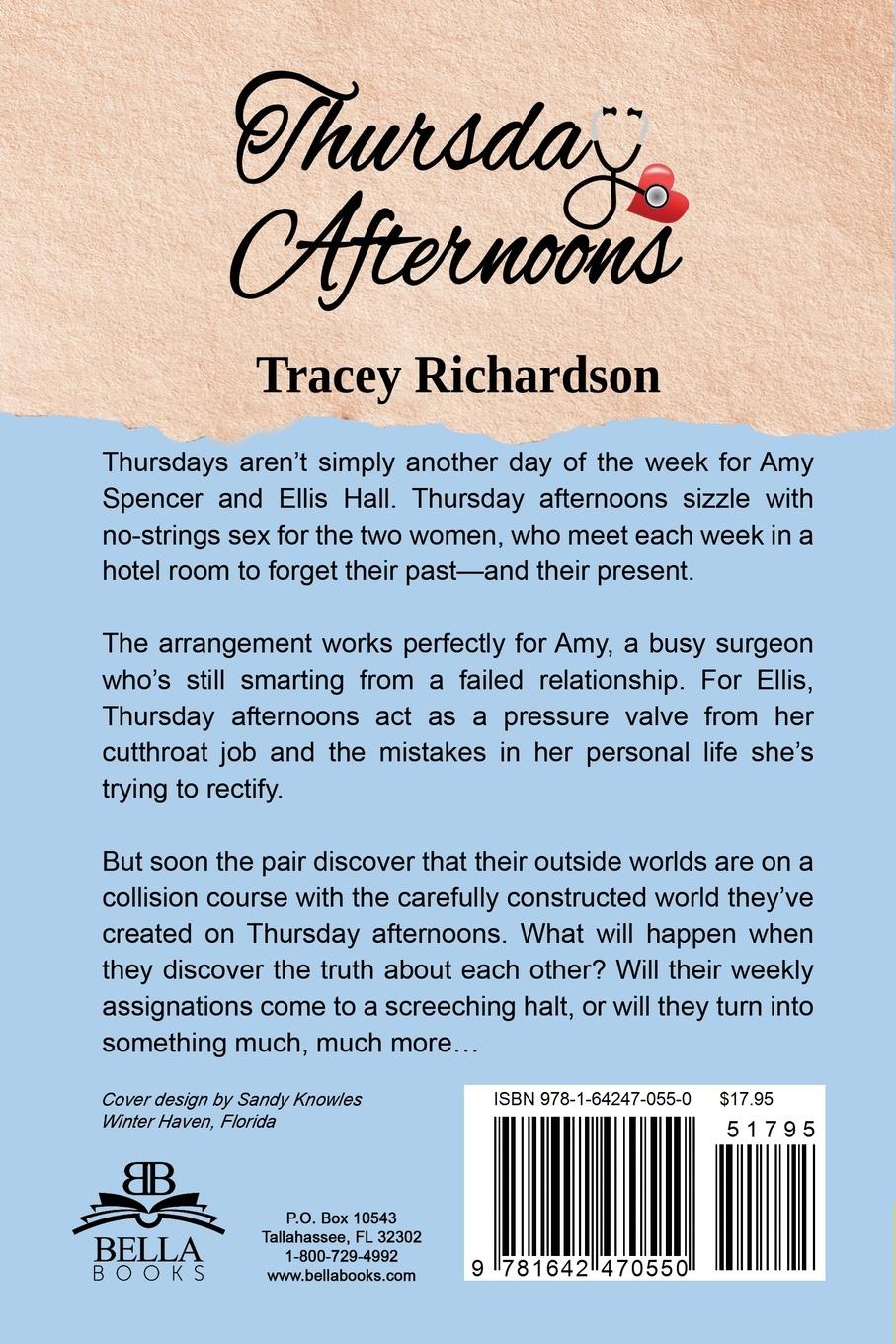 Thursday Afternoons

Tracey Richardson

Thursdays aren't simply another day of the week for Amy Spencer and Ellis Hall. Thursday afternoons sizzle with no-strings sex for the two women, who meet each week in a hotel room to forget their past—and their present.

The arrangement works perfectly for Amy, a busy surgeon who's still smarting from a failed relationship. For Ellis, Thursday afternoons act as a pressure valve from her cutthroat job and the mistakes in her personal life she's trying to rectify.

But soon the pair discover that their outside worlds are on a collision course with the carefully constructed world they've created on Thursday afternoons. What will happen when they discover the truth about each other? Will their weekly assignations come to a screeching halt, or will they turn into something much, much more…

Cover design by Sandy Knowles
Winter Haven, Florida

BB
BELLA
BOOKS

P.O. Box 10543
Tallahassee, FL 32302
1-800-729-4992
www.bellabooks.com

ISBN 978-1-64247-055-0 $17.95

51795

9 781642 470550